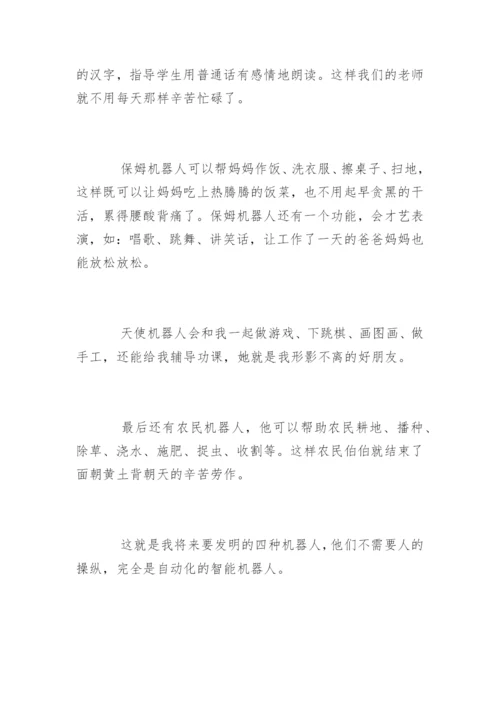 的汉字，指导学生用普通话有感情地朗读。这样我们的老师就不用每天那样辛苦忙碌了。

保姆机器人可以帮妈妈作饭、洗衣服、擦桌子、扫地，这样既可以让妈妈吃上热腾腾的饭菜，也不用起早贪黑的干活，累得腰酸背痛了。保姆机器人还有一个功能，会才艺表演，如：唱歌、跳舞、讲笑话，让工作了一天的爸爸妈妈也能放松放松。

天使机器人会和我一起做游戏、下跳棋、画图画、做手工，还能给我辅导功课，她就是我形影不离的好朋友。

最后还有农民机器人，他可以帮助农民耕地、播种、除草、浇水、施肥、捉虫、收割等。这样农民伯伯就结束了面朝黄土背朝天的辛苦劳作。

这就是我将来要发明的四种机器人，他们不需要人的操纵，完全是自动化的智能机器人。